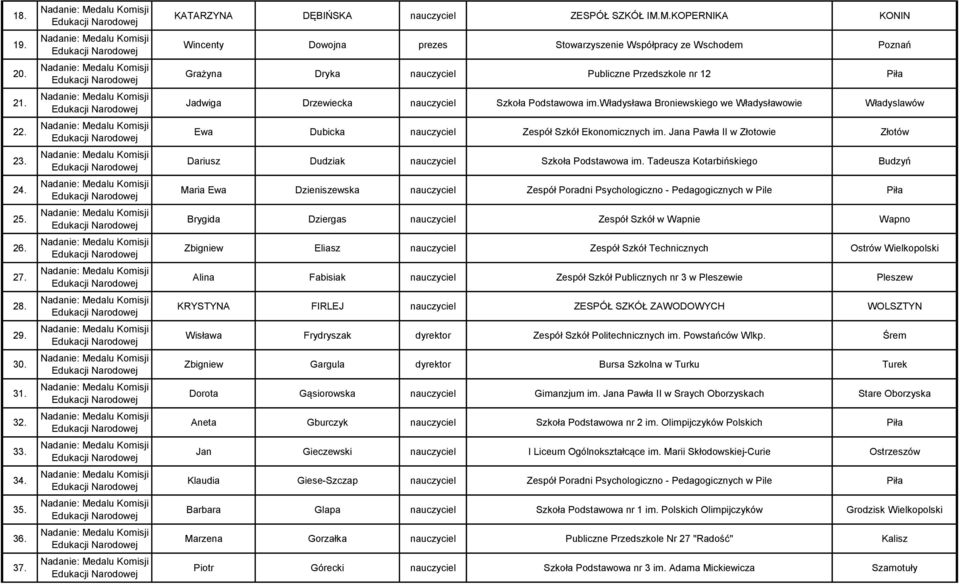 | 18. | Nadanie: Medalu Komisji Edukacji Narodowej | KATARZYNA | DĘBIŃSKA | nauczyciel | ZESPÓŁ SZKÓŁ IM.M.KOPERNIKA | KONIN |
|---|---|---|---|---|---|---|
| 19. | Nadanie: Medalu Komisji Edukacji Narodowej | Wincenty | Dowojna | prezes | Stowarzyszenie Współpracy ze Wschodem | Poznań |
| 20. | Nadanie: Medalu Komisji Edukacji Narodowej | Grażyna | Dryka | nauczyciel | Publiczne Przedszkole nr 12 | Piła |
| 21. | Nadanie: Medalu Komisji Edukacji Narodowej | Jadwiga | Drzewiecka | nauczyciel | Szkoła Podstawowa im.Władysława Broniewskiego we Władysławowie | Władyslawów |
| 22. | Nadanie: Medalu Komisji Edukacji Narodowej | Ewa | Dubicka | nauczyciel | Zespół Szkół Ekonomicznych im. Jana Pawła II w Złotowie | Złotów |
| 23. | Nadanie: Medalu Komisji Edukacji Narodowej | Dariusz | Dudziak | nauczyciel | Szkoła Podstawowa im. Tadeusza Kotarbińskiego | Budzyń |
| 24. | Nadanie: Medalu Komisji Edukacji Narodowej | Maria Ewa | Dzieniszewska | nauczyciel | Zespół Poradni Psychologiczno - Pedagogicznych w Pile | Piła |
| 25. | Nadanie: Medalu Komisji Edukacji Narodowej | Brygida | Dziergas | nauczyciel | Zespół Szkół w Wapnie | Wapno |
| 26. | Nadanie: Medalu Komisji Edukacji Narodowej | Zbigniew | Eliasz | nauczyciel | Zespół Szkół Technicznych | Ostrów Wielkopolski |
| 27. | Nadanie: Medalu Komisji Edukacji Narodowej | Alina | Fabisiak | nauczyciel | Zespół Szkół Publicznych nr 3 w Pleszewie | Pleszew |
| 28. | Nadanie: Medalu Komisji Edukacji Narodowej | KRYSTYNA | FIRLEJ | nauczyciel | ZESPÓŁ SZKÓŁ ZAWODOWYCH | WOLSZTYN |
| 29. | Nadanie: Medalu Komisji Edukacji Narodowej | Wisława | Frydryszak | dyrektor | Zespół Szkół Politechnicznych im. Powstańców Wlkp. | Śrem |
| 30. | Nadanie: Medalu Komisji Edukacji Narodowej | Zbigniew | Gargula | dyrektor | Bursa Szkolna w Turku | Turek |
| 31. | Nadanie: Medalu Komisji Edukacji Narodowej | Dorota | Gąsiorowska | nauczyciel | Gimanzjum im. Jana Pawła II w Sraych Oborzyskach | Stare Oborzyska |
| 32. | Nadanie: Medalu Komisji Edukacji Narodowej | Aneta | Gburczyk | nauczyciel | Szkoła Podstawowa nr 2 im. Olimpijczyków Polskich | Piła |
| 33. | Nadanie: Medalu Komisji Edukacji Narodowej | Jan | Gieczewski | nauczyciel | I Liceum Ogólnokształcące im. Marii Skłodowskiej-Curie | Ostrzeszów |
| 34. | Nadanie: Medalu Komisji Edukacji Narodowej | Klaudia | Giese-Szczap | nauczyciel | Zespół Poradni Psychologiczno - Pedagogicznych w Pile | Piła |
| 35. | Nadanie: Medalu Komisji Edukacji Narodowej | Barbara | Glapa | nauczyciel | Szkoła Podstawowa nr 1 im. Polskich Olimpijczyków | Grodzisk Wielkopolski |
| 36. | Nadanie: Medalu Komisji Edukacji Narodowej | Marzena | Gorzałka | nauczyciel | Publiczne Przedszkole Nr 27 "Radość" | Kalisz |
| 37. | Nadanie: Medalu Komisji Edukacji Narodowej | Piotr | Górecki | nauczyciel | Szkoła Podstawowa nr 3 im. Adama Mickiewicza | Szamotuły |